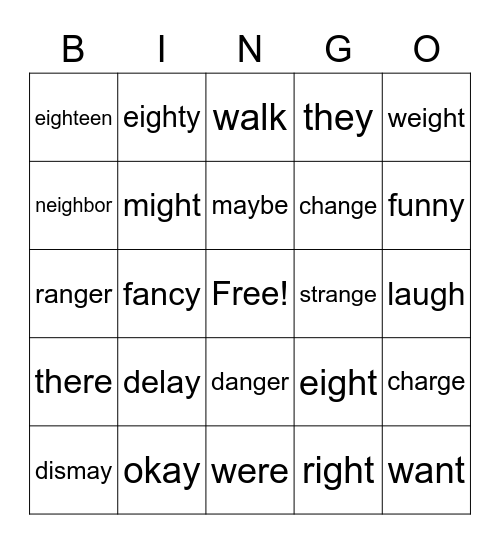 | B | I | N | G | O |
|---|---|---|---|---|
| eighteen | eighty | walk | they | weight |
| neighbor | might | maybe | change | funny |
| ranger | fancy | Free! | strange | laugh |
| there | delay | danger | eight | charge |
| dismay | okay | were | right | want |